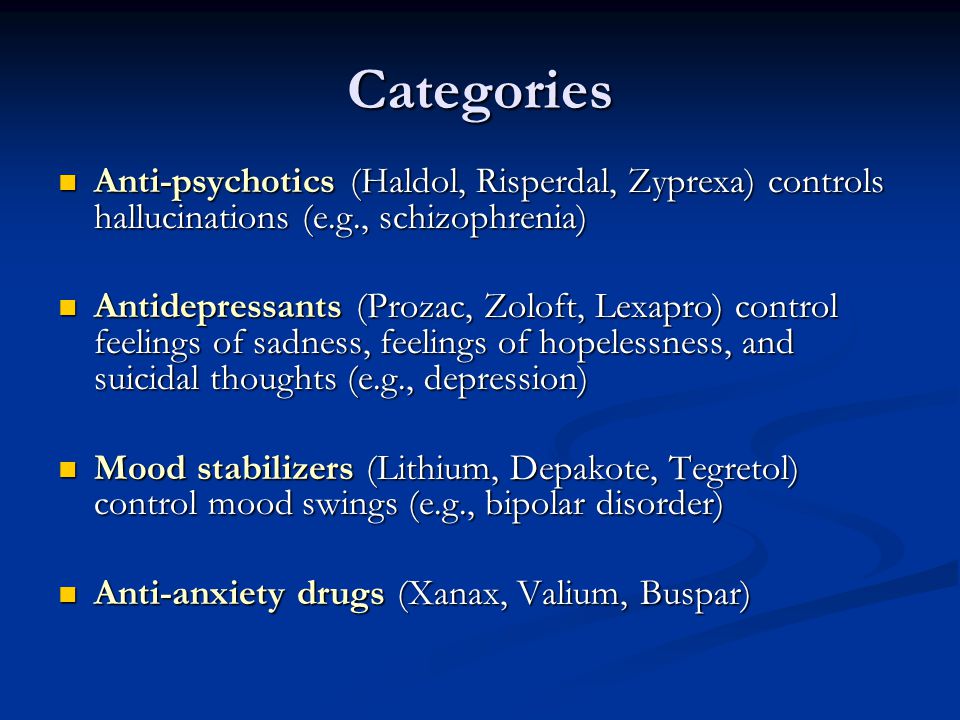 Categories

Anti-psychotics (Haldol, Risperdal, Zyprexa) controls hallucinations (e.g., schizophrenia)

Antidepressants (Prozac, Zoloft, Lexapro) control feelings of sadness, feelings of hopelessness, and suicidal thoughts (e.g., depression)

Mood stabilizers (Lithium, Depakote, Tegretol) control mood swings (e.g., bipolar disorder)

Anti-anxiety drugs (Xanax, Valium, Buspar)